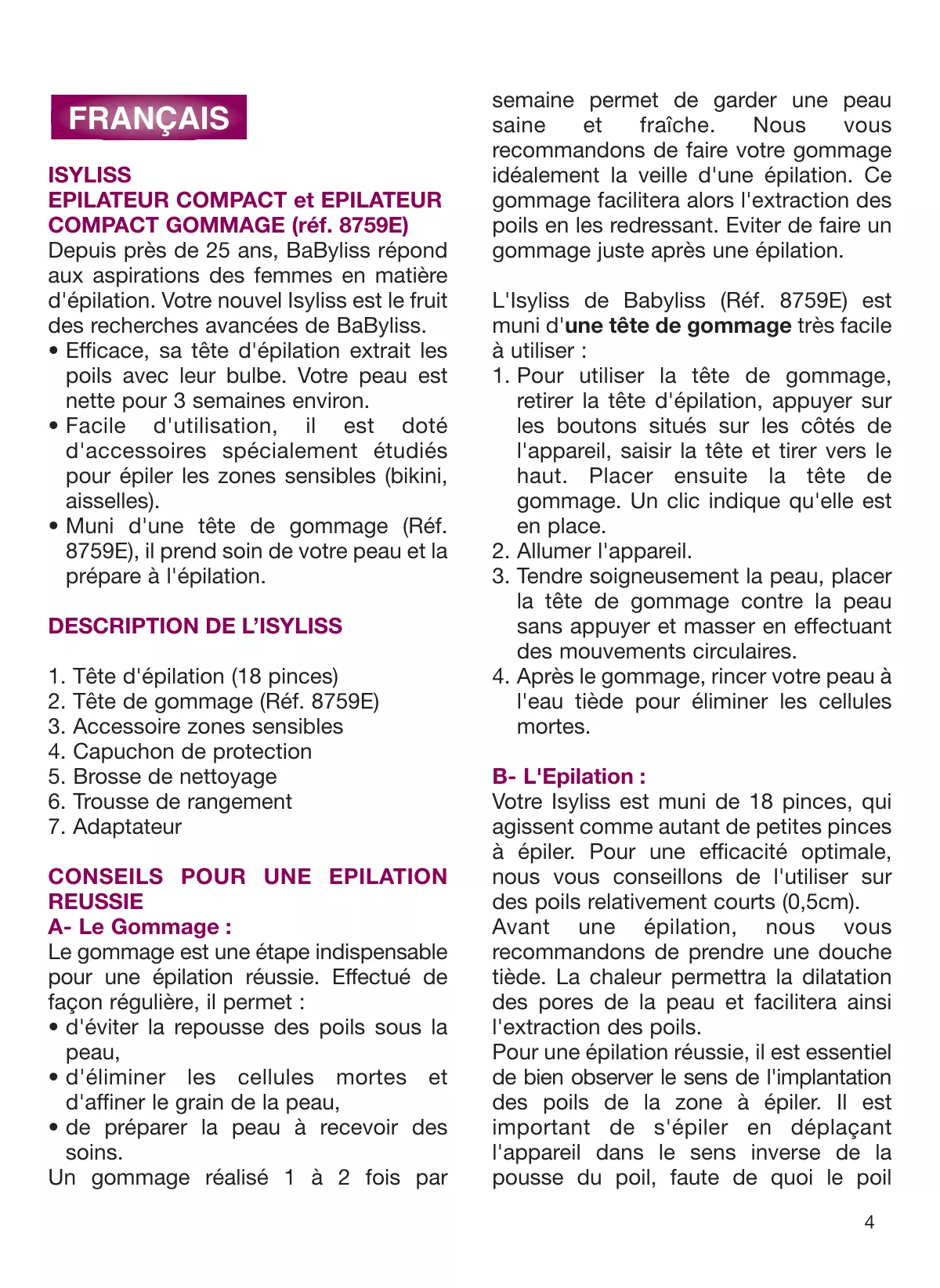 FRANÇAIS

ISYLISS
EPILATEUR COMPACT et EPILATEUR COMPACT GOMMAGE (réf. 8759E)
Depuis près de 25 ans, BaByliss répond aux aspirations des femmes en matière d'épilation. Votre nouvel Isyliss est le fruit des recherches avancées de BaByliss.
• Efficace, sa tête d'épilation extrait les poils avec leur bulbe. Votre peau est nette pour 3 semaines environ.
• Facile d'utilisation, il est doté d'accessoires spécialement étudiés pour épiler les zones sensibles (bikini, aisselles).
• Muni d'une tête de gommage (Réf. 8759E), il prend soin de votre peau et la prépare à l'épilation.

DESCRIPTION DE L'ISYLISS

1. Tête d'épilation (18 pinces)
2. Tête de gommage (Réf. 8759E)
3. Accessoire zones sensibles
4. Capuchon de protection
5. Brosse de nettoyage
6. Trousse de rangement
7. Adaptateur

CONSEILS POUR UNE EPILATION REUSSIE
A- Le Gommage :
Le gommage est une étape indispensable pour une épilation réussie. Effectué de façon régulière, il permet :
• d'éviter la repousse des poils sous la peau,
• d'éliminer les cellules mortes et d'affiner le grain de la peau,
• de préparer la peau à recevoir des soins.
Un gommage réalisé 1 à 2 fois par semaine permet de garder une peau saine et fraîche. Nous vous recommandons de faire votre gommage idéalement la veille d'une épilation. Ce gommage facilitera alors l'extraction des poils en les redressant. Eviter de faire un gommage juste après une épilation.

L'Isyliss de Babyliss (Réf. 8759E) est muni d'une tête de gommage très facile à utiliser :
1. Pour utiliser la tête de gommage, retirer la tête d'épilation, appuyer sur les boutons situés sur les côtés de l'appareil, saisir la tête et tirer vers le haut. Placer ensuite la tête de gommage. Un clic indique qu'elle est en place.
2. Allumer l'appareil.
3. Tendre soigneusement la peau, placer la tête de gommage contre la peau sans appuyer et masser en effectuant des mouvements circulaires.
4. Après le gommage, rincer votre peau à l'eau tiède pour éliminer les cellules mortes.

B- L'Epilation :
Votre Isyliss est muni de 18 pinces, qui agissent comme autant de petites pinces à épiler. Pour une efficacité optimale, nous vous conseillons de l'utiliser sur des poils relativement courts (0,5cm).
Avant une épilation, nous vous recommandons de prendre une douche tiède. La chaleur permettra la dilatation des pores de la peau et facilitera ainsi l'extraction des poils.
Pour une épilation réussie, il est essentiel de bien observer le sens de l'implantation des poils de la zone à épiler. Il est important de s'épiler en déplaçant l'appareil dans le sens inverse de la pousse du poil, faute de quoi le poil

4